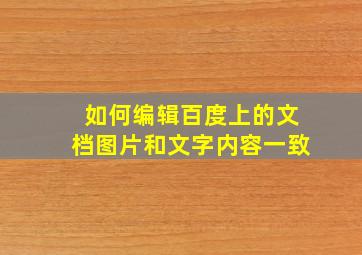 如何编辑百度上的文档图片和文字内容一致